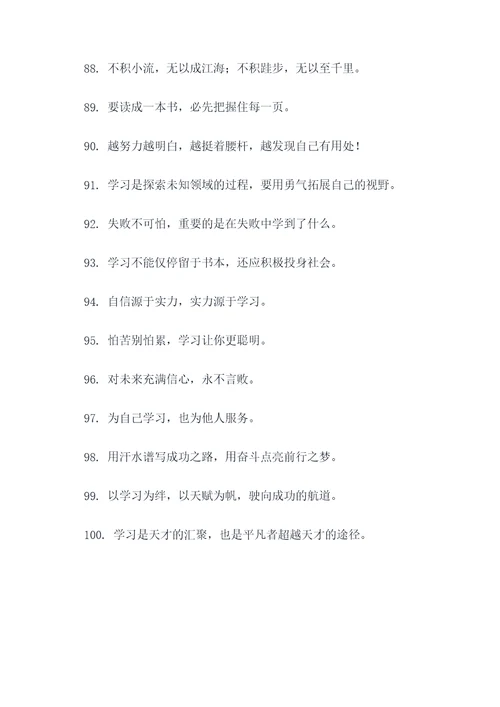 88. 不积小流，无以成江海；不积跬步，无以至千里。

89. 要读成一本书，必先把握住每一页。

90. 越努力越明白，越挺着腰杆，越发现自己有用处！

91. 学习是探索未知领域的过程，要用勇气拓展自己的视野。

92. 失败不可怕，重要的是在失败中学到了什么。

93. 学习不能仅停留于书本，还应积极投身社会。

94. 自信源于实力，实力源于学习。

95. 怕苦别怕累，学习让你更聪明。

96. 对未来充满信心，永不言败。

97. 为自己学习，也为他人服务。

98. 用汗水谱写成功之路，用奋斗点亮前行之梦。

99. 以学习为绊，以天赋为帆，驶向成功的航道。

100. 学习是天才的汇聚，也是平凡者超越天才的途径。